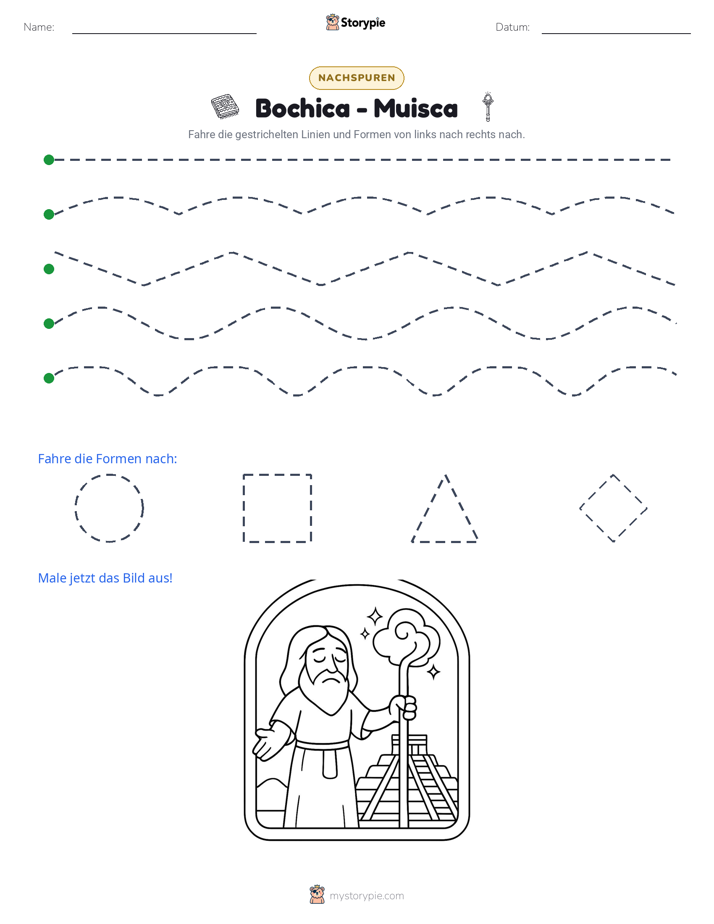 Name: ____ Storypie Datum: ____

NACHSPUREN

Bochica - Muisca

Fahre die gestrichelten Linien und Formen von links nach rechts nach.

Fahre die Formen nach:

Male jetzt das Bild aus!

mystorypie.com